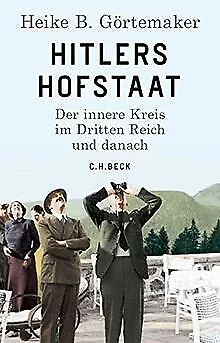 Heike B. Görtemaker

HITLERS HOFSTAAT

Der innere Kreis im Dritten Reich und danach

C.H.BECK